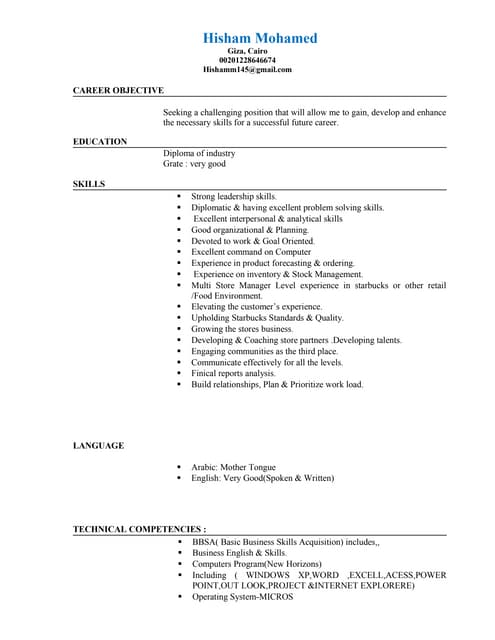 Hisham Mohamed
Giza, Cairo
00201228646674
Hishamm145@gmail.com

CAREER OBJECTIVE

Seeking a challenging position that will allow me to gain, develop and enhance the necessary skills for a successful future career.

EDUCATION

Diploma of industry
Grate : very good

SKILLS

- Strong leadership skills.
- Diplomatic & having excellent problem solving skills.
- Excellent interpersonal & analytical skills
- Good organizational & Planning.
- Devoted to work & Goal Oriented.
- Excellent command on Computer
- Experience in product forecasting & ordering.
- Experience on inventory & Stock Management.
- Multi Store Manager Level experience in starbucks or other retail /Food Environment.
- Elevating the customer's experience.
- Upholding Starbucks Standards & Quality.
- Growing the stores business.
- Developing & Coaching store partners .Developing talents.
- Engaging communities as the third place.
- Communicate effectively for all the levels.
- Finical reports analysis.
- Build relationships, Plan & Prioritize work load.

LANGUAGE

- Arabic: Mother Tongue
- English: Very Good(Spoken & Written)

TECHNICAL COMPETENCIES :

- BBSA( Basic Business Skills Acquisition) includes,,
- Business English & Skills.
- Computers Program(New Horizons)
- Including ( WINDOWS XP,WORD ,EXCELL,ACESS,POWER POINT,OUT LOOK,PROJECT &INTERNET EXPLORERE)
- Operating System-MICROS